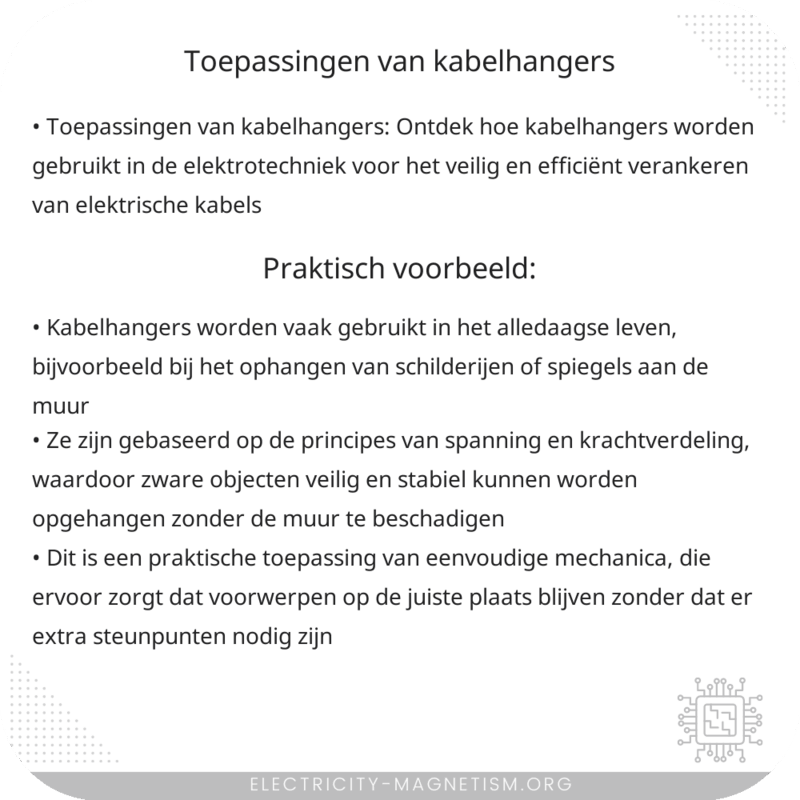 Toepassingen van kabelhangers

• Toepassingen van kabelhangers: Ontdek hoe kabelhangers worden gebruikt in de elektrotechniek voor het veilig en efficiënt verankeren van elektrische kabels

Praktisch voorbeeld:

• Kabelhangers worden vaak gebruikt in het alledaagse leven, bijvoorbeeld bij het ophangen van schilderijen of spiegels aan de muur
• Ze zijn gebaseerd op de principes van spanning en krachtverdeling, waardoor zware objecten veilig en stabiel kunnen worden opgehangen zonder de muur te beschadigen
• Dit is een praktische toepassing van eenvoudige mechanica, die ervoor zorgt dat voorwerpen op de juiste plaats blijven zonder dat er extra steunpunten nodig zijn

ELECTRICITY-MAGNETISM.ORG